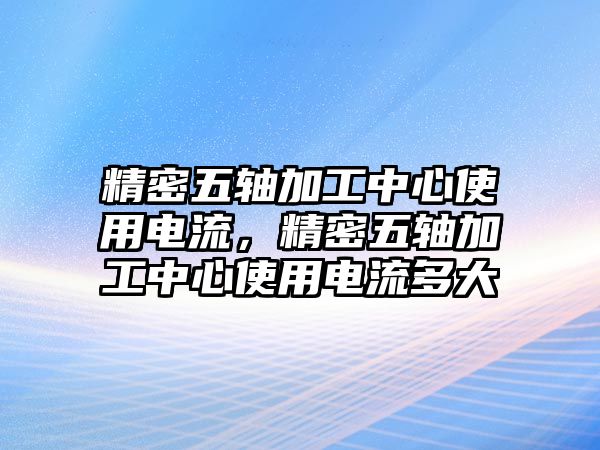 精密五轴加工中心使用电流，精密五轴加工中心使用电流多大